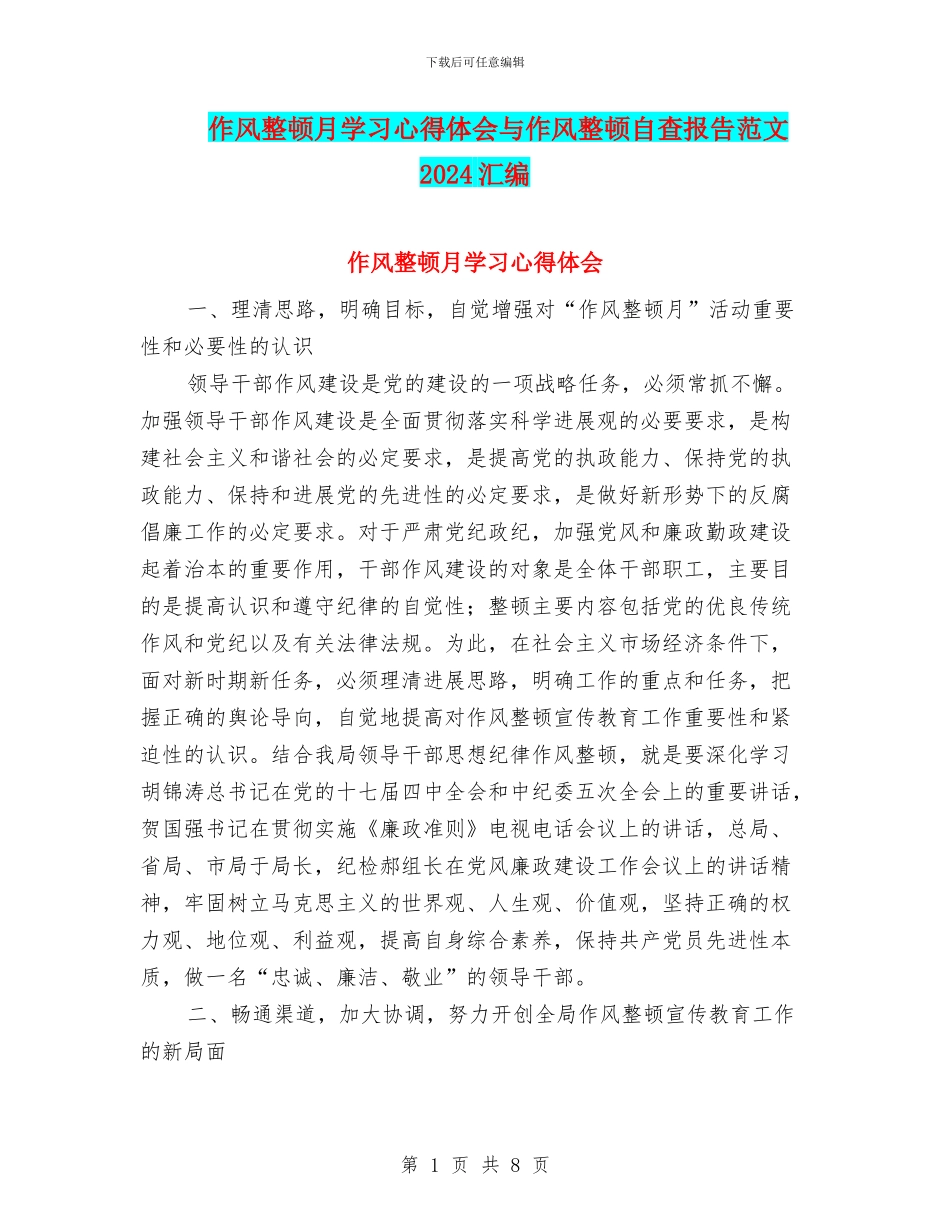 下载后可任意编辑

作风整顿月学习心得体会与作风整顿自查报告范文2024汇编

作风整顿月学习心得体会

一、理清思路，明确目标，自觉增强对“作风整顿月”活动重要性和必要性的认识

领导干部作风建设是党的建设的一项战略任务，必须常抓不懈。加强领导干部作风建设是全面贯彻落实科学进展观的必要要求，是构建社会主义和谐社会的必定要求，是提高党的执政能力、保持党的执政能力、保持和进展党的先进性的必定要求，是做好新形势下的反腐倡廉工作的必定要求。对于严肃党纪政纪，加强党风和廉政勤政建设起着治本的重要作用，干部作风建设的对象是全体干部职工，主要目的是提高认识和遵守纪律的自觉性；整顿主要内容包括党的优良传统作风和党纪以及有关法律法规。为此，在社会主义市场经济条件下，面对新时期新任务，必须理清进展思路，明确工作的重点和任务，把握正确的舆论导向，自觉地提高对作风整顿宣传教育工作重要性和紧迫性的认识。结合我局领导干部思想纪律作风整顿，就是要深化学习胡锦涛总书记在党的十七届四中全会和中纪委五次全会上的重要讲话，贺国强书记在贯彻实施《廉政准则》电视电话会议上的讲话，总局、省局、市局于局长，纪检郝组长在党风廉政建设工作会议上的讲话精神，牢固树立马克思主义的世界观、人生观、价值观，坚持正确的权力观、地位观、利益观，提高自身综合素养，保持共产党员先进性本质，做一名“忠诚、廉洁、敬业”的领导干部。

二、畅通渠道，加大协调，努力开创全局作风整顿宣传教育工作的新局面

第 1 页 共 8 页